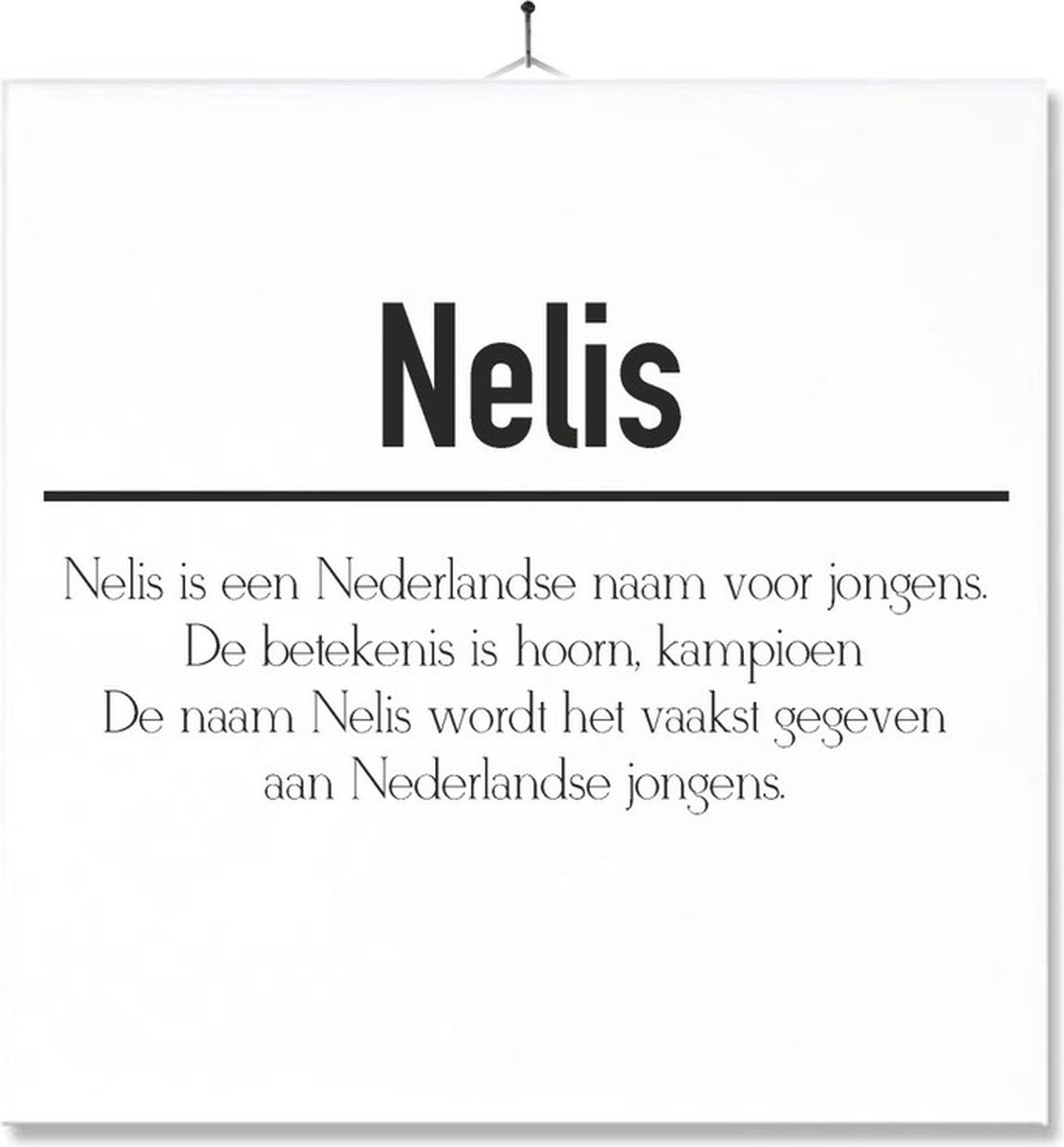 Nelis

Nelis is een Nederlandse naam voor jongens. De betekenis is hoorn, kampioen De naam Nelis wordt het vaakst gegeven aan Nederlandse jongens.